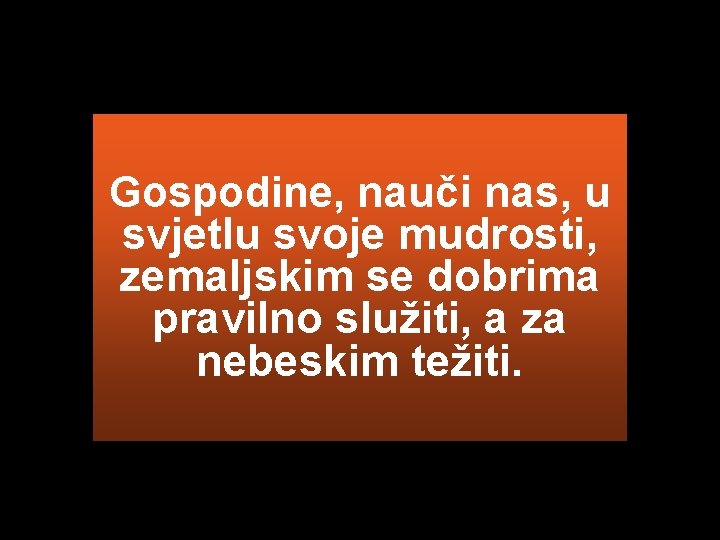 Gospodine, nauči nas, u svjetlu svoje mudrosti, zemaljskim se dobrima pravilno služiti, a za nebeskim težiti.